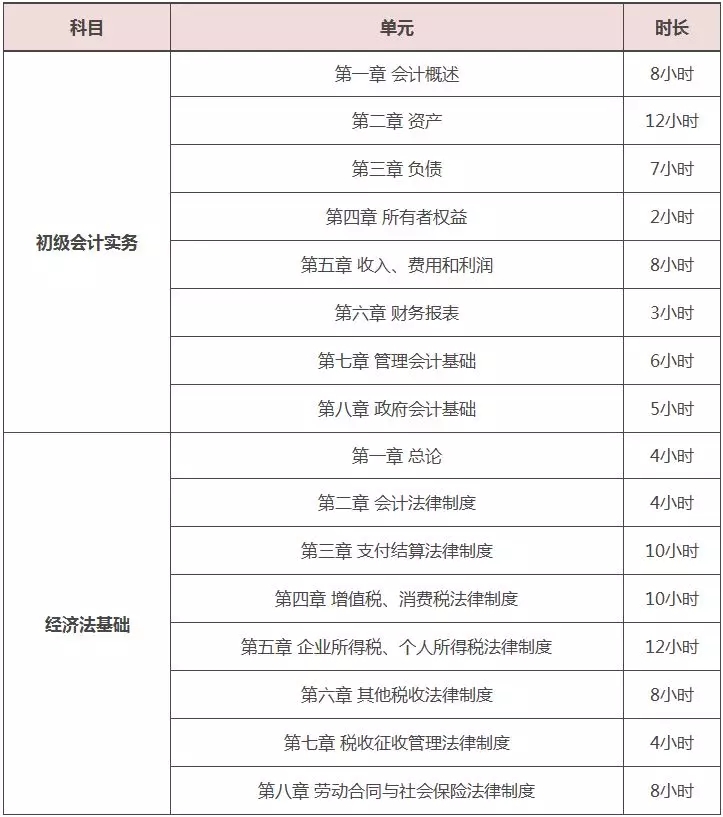 | 科目 | 单元 | 时长 |
|---|---|---|
| 初级会计实务 | 第一章 会计概述 | 8小时 |
| | 第二章 资产 | 12小时 |
| | 第三章 负债 | 7小时 |
| | 第四章 所有者权益 | 2小时 |
| | 第五章 收入、费用和利润 | 8小时 |
| | 第六章 财务报表 | 3小时 |
| | 第七章 管理会计基础 | 6小时 |
| | 第八章 政府会计基础 | 5小时 |
| 经济法基础 | 第一章 总论 | 4小时 |
| | 第二章 会计法律制度 | 4小时 |
| | 第三章 支付结算法律制度 | 10小时 |
| | 第四章 增值税、消费税法律制度 | 10小时 |
| | 第五章 企业所得税、个人所得税法律制度 | 12小时 |
| | 第六章 其他税收法律制度 | 8小时 |
| | 第七章 税收征收管理法律制度 | 4小时 |
| | 第八章 劳动合同与社会保险法律制度 | 8小时 |